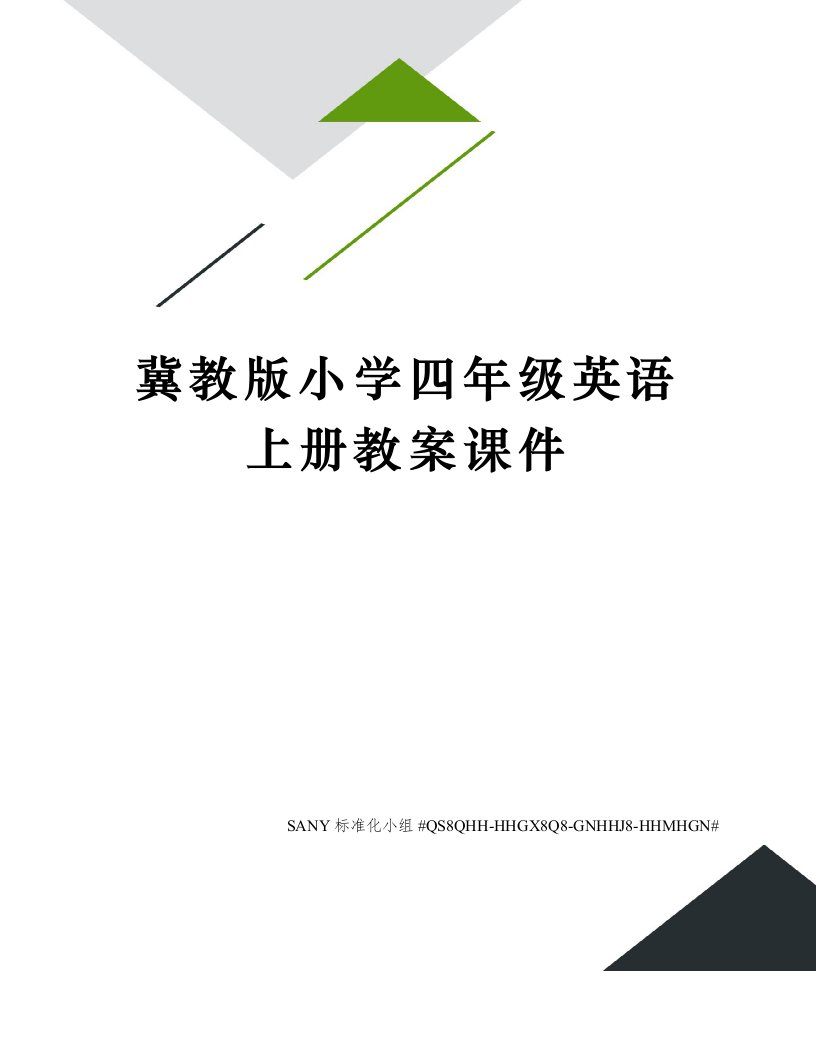 冀教版小学四年级英语上册教案课件

SANY 标准化小组 #QS8QHH-HHGX8Q8-GNHHJ8-HHMHGN#